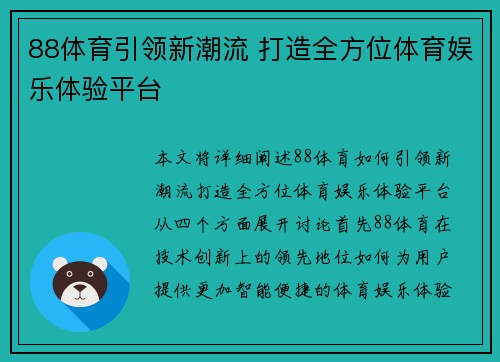 88体育引领新潮流 打造全方位体育娱乐体验平台

本文将详细阐述88体育如何引领新潮流打造全方位体育娱乐体验平台从四个方面展开讨论首先88体育在技术创新上的领先地位如何为用户提供更加智能便捷的体育娱乐体验